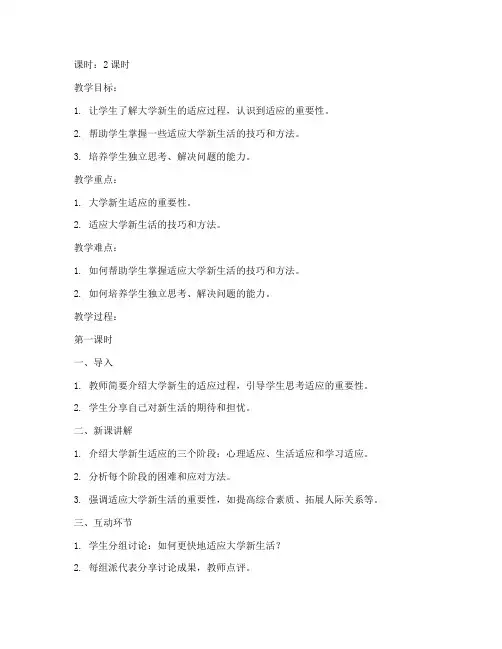 课时：2 课时

教学目标：

1. 让学生了解大学新生的适应过程，认识到适应的重要性。

2. 帮助学生掌握一些适应大学新生活的技巧和方法。

3. 培养学生独立思考、解决问题的能力。

教学重点：

1. 大学新生适应的重要性。

2. 适应大学新生活的技巧和方法。

教学难点：

1. 如何帮助学生掌握适应大学新生活的技巧和方法。

2. 如何培养学生独立思考、解决问题的能力。

教学过程：

第一课时

一、导入

1. 教师简要介绍大学新生的适应过程，引导学生思考适应的重要性。

2. 学生分享自己对新生活的期待和担忧。

二、新课讲解

1. 介绍大学新生适应的三个阶段：心理适应、生活适应和学习适应。

2. 分析每个阶段的困难和应对方法。

3. 强调适应大学新生活的重要性，如提高综合素质、拓展人际关系等。

三、互动环节

1. 学生分组讨论：如何更快地适应大学新生活？

2. 每组派代表分享讨论成果，教师点评。